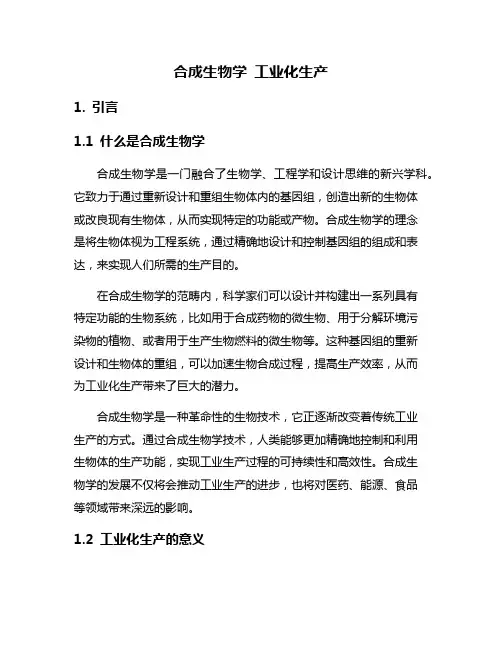 合成生物学 工业化生产

1. 引言

1.1 什么是合成生物学

合成生物学是一门融合了生物学、工程学和设计思维的新兴学科。它致力于通过重新设计和重组生物体内的基因组，创造出新的生物体或改良现有生物体，从而实现特定的功能或产物。合成生物学的理念是将生物体视为工程系统，通过精确地设计和控制基因组的组成和表达，来实现人们所需的生产目的。

在合成生物学的范畴内，科学家们可以设计并构建出一系列具有特定功能的生物系统，比如用于合成药物的微生物、用于分解环境污染物的植物、或者用于生产生物燃料的微生物等。这种基因组的重新设计和生物体的重组，可以加速生物合成过程，提高生产效率，从而为工业化生产带来了巨大的潜力。

合成生物学是一种革命性的生物技术，它正逐渐改变着传统工业生产的方式。通过合成生物学技术，人类能够更加精确地控制和利用生物体的生产功能，实现工业生产过程的可持续性和高效性。合成生物学的发展不仅将会推动工业生产的进步，也将对医药、能源、食品等领域带来深远的影响。

1.2 工业化生产的意义